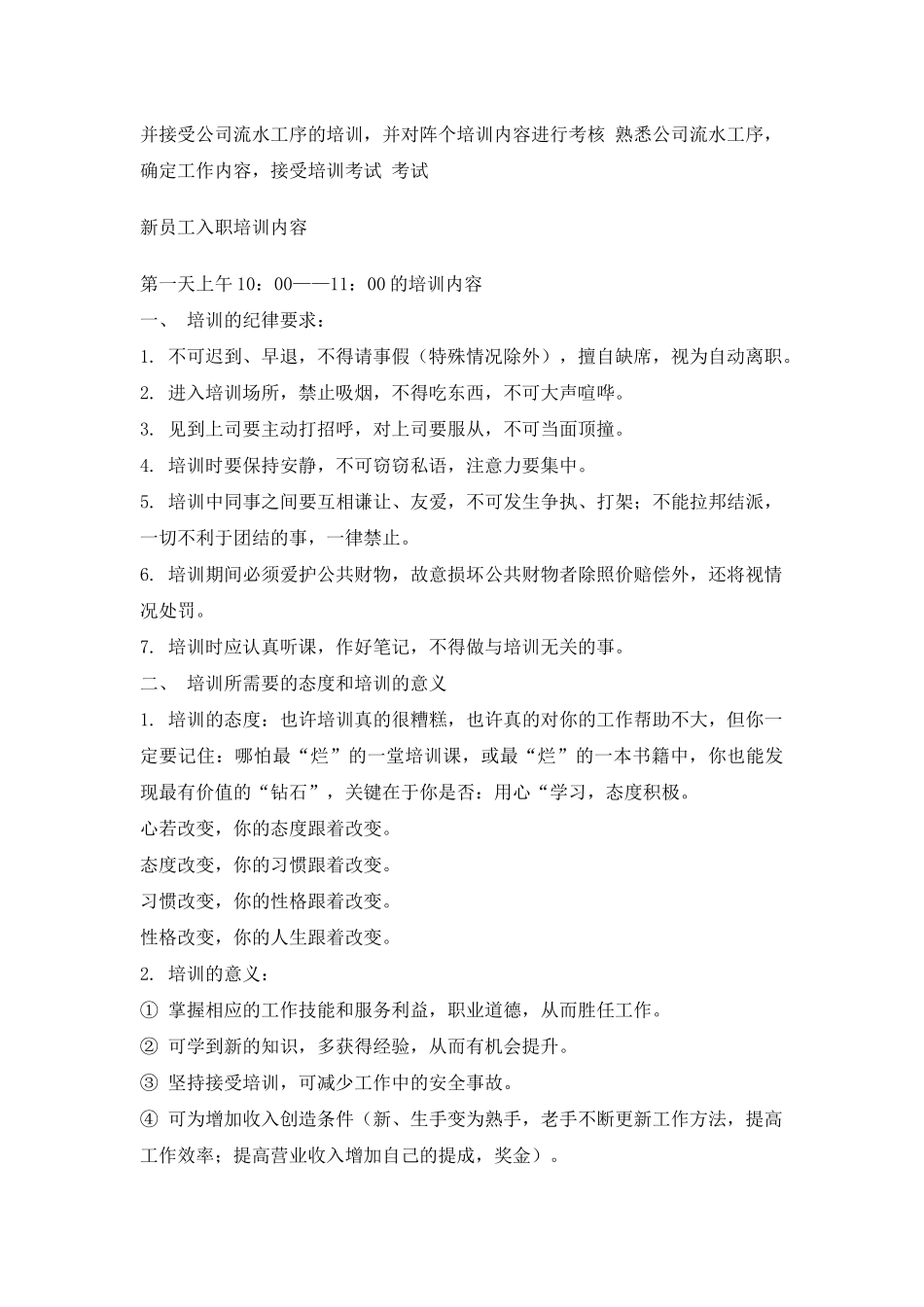 并接受公司流水工序的培训，并对阵个培训内容进行考核 熟悉公司流水工序，确定工作内容，接受培训考试 考试

新员工入职培训内容

第一天上午 10：00——11：00 的培训内容
一、 培训的纪律要求：
1. 不可迟到、早退，不得请事假（特殊情况除外），擅自缺席，视为自动离职。
2. 进入培训场所，禁止吸烟，不得吃东西，不可大声喧哗。
3. 见到上司要主动打招呼，对上司要服从，不可当面顶撞。
4. 培训时要保持安静，不可窃窃私语，注意力要集中。
5. 培训中同事之间要互相谦让、友爱，不可发生争执、打架；不能拉邦结派，一切不利于团结的事，一律禁止。
6. 培训期间必须爱护公共财物，故意损坏公共财物者除照价赔偿外，还将视情况处罚。
7. 培训时应认真听课，作好笔记，不得做与培训无关的事。
二、 培训所需要的态度和培训的意义
1. 培训的态度：也许培训真的很糟糕，也许真的对你的工作帮助不大，但你一定要记住：哪怕最“烂”的一堂培训课，或最“烂”的一本书籍中，你也能发现最有价值的“钻石”，关键在于你是否：用心“学习，态度积极。
心若改变，你的态度跟着改变。
态度改变，你的习惯跟着改变。
习惯改变，你的性格跟着改变。
性格改变，你的人生跟着改变。
2. 培训的意义：
① 掌握相应的工作技能和服务利益，职业道德，从而胜任工作。
② 可学到新的知识，多获得经验，从而有机会提升。
③ 坚持接受培训，可减少工作中的安全事故。
④ 可为增加收入创造条件（新、生手变为熟手，老手不断更新工作方法，提高工作效率；提高营业收入增加自己的提成，奖金）。